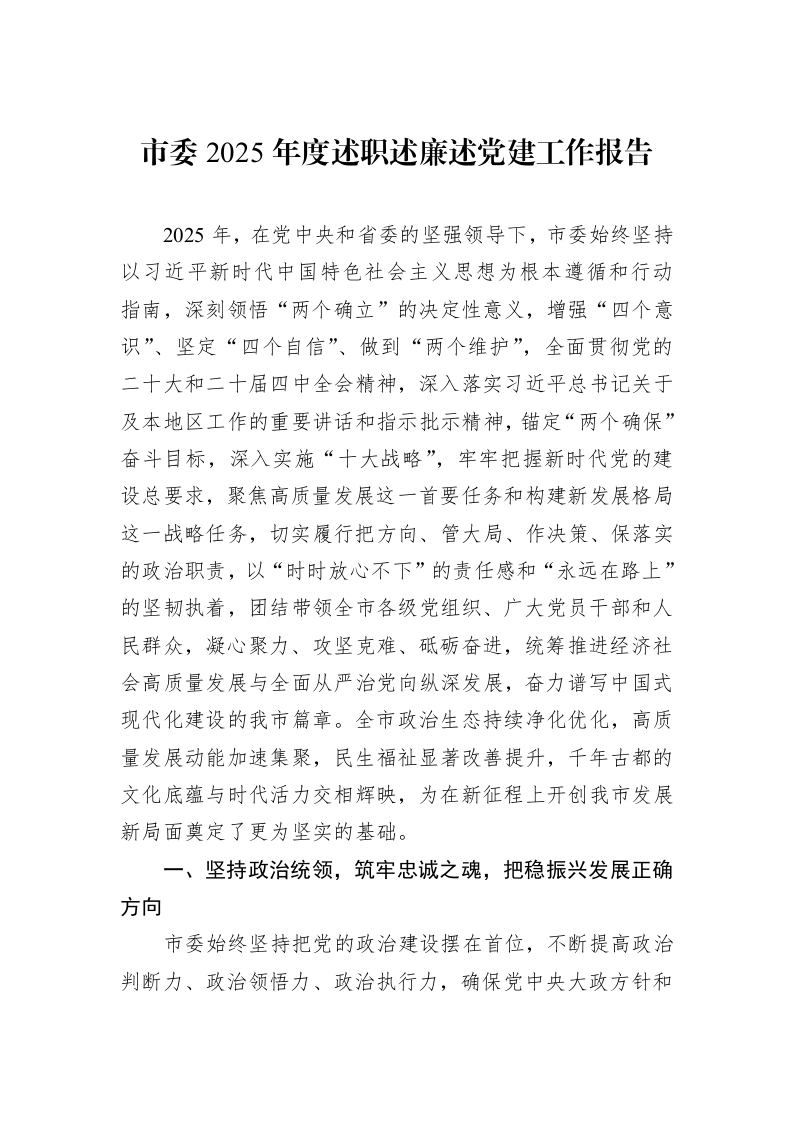 市委2025年度述职述廉述党建工作报告

2025年，在党中央和省委的坚强领导下，市委始终坚持以习近平新时代中国特色社会主义思想为根本遵循和行动指南，深刻领悟“两个确立”的决定性意义，增强“四个意识”、坚定“四个自信”、做到“两个维护”，全面贯彻党的二十大和二十届四中全会精神，深入落实习近平总书记关于及本地区工作的重要讲话和指示批示精神，锚定“两个确保”奋斗目标，深入实施“十大战略”，牢牢把握新时代党的建设总要求，聚焦高质量发展这一首要任务和构建新发展格局这一战略任务，切实履行把方向、管大局、作决策、保落实的政治职责，以“时时放心不下”的责任感和“永远在路上”的坚韧执着，团结带领全市各级党组织、广大党员干部和人民群众，凝心聚力、攻坚克难、砥砺奋进，统筹推进经济社会高质量发展与全面从严治党向纵深发展，奋力谱写中国式现代化建设的我市篇章。全市政治生态持续净化优化，高质量发展动能加速集聚，民生福祉显著改善提升，千年古都的文化底蕴与时代活力交相辉映，为在新征程上开创我市发展新局面奠定了更为坚实的基础。

一、坚持政治统领，筑牢忠诚之魂，把稳振兴发展正确方向

市委始终坚持把党的政治建设摆在首位，不断提高政治判断力、政治领悟力、政治执行力，确保党中央大政方针和